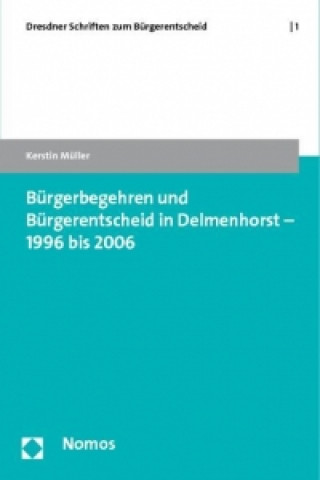 Dresdner Schriften zum Bürgerentscheid | 1

Kerstin Müller

Bürgerbegehren und Bürgerentscheid in Delmenhorst – 1996 bis 2006

Nomos